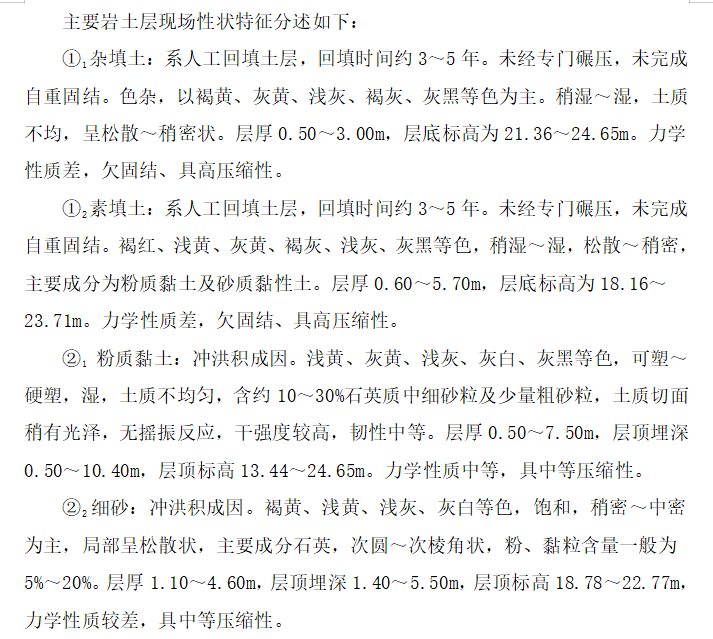 主要岩土层现场性状特征分述如下：

①$_1$杂填土：系人工回填土层，回填时间约 3～5 年。未经专门碾压，未完成自重固结。色杂，以褐黄、灰黄、浅灰、褐灰、灰黑等色为主。稍湿～湿，土质不均，呈松散～稍密状。层厚 0.50～3.00m，层底标高为 21.36～24.65m。力学性质差，欠固结、具高压缩性。

①$_2$素填土：系人工回填土层，回填时间约 3～5 年。未经专门碾压，未完成自重固结。褐红、浅黄、灰黄、褐灰、浅灰、灰黑等色，稍湿～湿，松散～稍密，主要成分为粉质黏土及砂质黏性土。层厚 0.60～5.70m，层底标高为 18.16～23.71m。力学性质差，欠固结、具高压缩性。

②$_1$ 粉质黏土：冲洪积成因。浅黄、灰黄、浅灰、灰白、灰黑等色，可塑～硬塑，湿，土质不均匀，含约 10～30%石英质中细砂粒及少量粗砂粒，土质切面稍有光泽，无摇振反应，干强度较高，韧性中等。层厚 0.50～7.50m，层顶埋深 0.50～10.40m，层顶标高 13.44～24.65m。力学性质中等，具中等压缩性。

②$_2$细砂：冲洪积成因。褐黄、浅黄、浅灰、灰白等色，饱和，稍密～中密为主，局部呈松散状，主要成分石英，次圆～次棱角状，粉、黏粒含量一般为 5%～20%。层厚 1.10～4.60m，层顶埋深 1.40～5.50m，层顶标高 18.78～22.77m，力学性质较差，具中等压缩性。